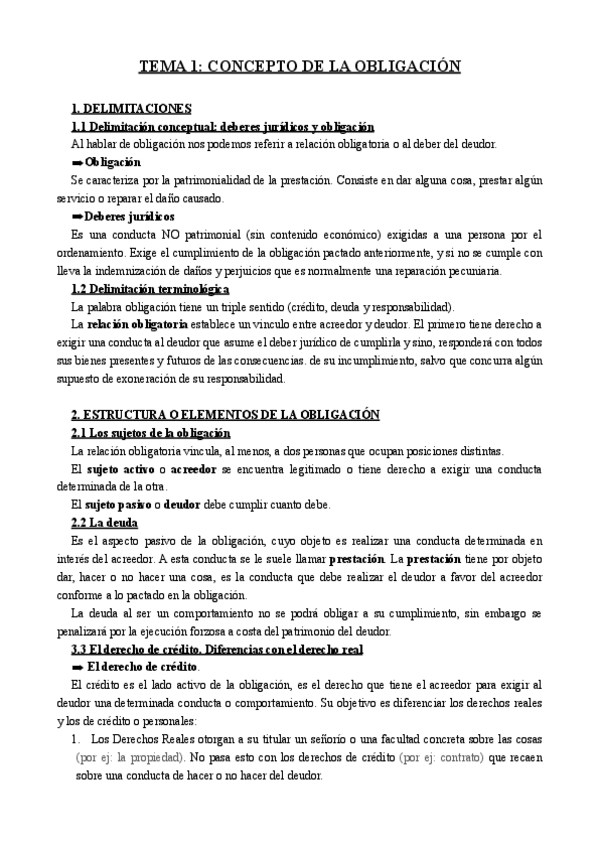 TEMA 1: CONCEPTO DE LA OBLIGACIÓN

1. DELIMITACIONES

1.1 Delimitación conceptual: deberes jurídicos y obligación

Al hablar de obligación nos podemos referir a relación obligatoria o al deber del deudor.

➡Obligación

Se caracteriza por la patrimonialidad de la prestación. Consiste en dar alguna cosa, prestar algún servicio o reparar el daño causado.

➡Deberes jurídicos

Es una conducta NO patrimonial (sin contenido económico) exigidas a una persona por el ordenamiento. Exige el cumplimiento de la obligación pactado anteriormente, y si no se cumple con lleva la indemnización de daños y perjuicios que es normalmente una reparación pecuniaria.

1.2 Delimitación terminológica

La palabra obligación tiene un triple sentido (crédito, deuda y responsabilidad).

La relación obligatoria establece un vínculo entre acreedor y deudor. El primero tiene derecho a exigir una conducta al deudor que asume el deber jurídico de cumplirla y sino, responderá con todos sus bienes presentes y futuros de las consecuencias. de su incumplimiento, salvo que concurra algún supuesto de exoneración de su responsabilidad.

2. ESTRUCTURA O ELEMENTOS DE LA OBLIGACIÓN

2.1 Los sujetos de la obligación

La relación obligatoria vincula, al menos, a dos personas que ocupan posiciones distintas.

El sujeto activo o acreedor se encuentra legitimado o tiene derecho a exigir una conducta determinada de la otra.

El sujeto pasivo o deudor debe cumplir cuanto debe.

2.2 La deuda

Es el aspecto pasivo de la obligación, cuyo objeto es realizar una conducta determinada en interés del acreedor. A esta conducta se le suele llamar prestación. La prestación tiene por objeto dar, hacer o no hacer una cosa, es la conducta que debe realizar el deudor a favor del acreedor conforme a lo pactado en la obligación.

La deuda al ser un comportamiento no se podrá obligar a su cumplimiento, sin embargo se penalizará por la ejecución forzosa a costa del patrimonio del deudor.

3.3 El derecho de crédito. Diferencias con el derecho real

➡ El derecho de crédito.

El crédito es el lado activo de la obligación, es el derecho que tiene el acreedor para exigir al deudor una determinada conducta o comportamiento. Su objetivo es diferenciar los derechos reales y los de crédito o personales:

1. Los Derechos Reales otorgan a su titular un señorío o una facultad concreta sobre las cosas (por ej: la propiedad). No pasa esto con los derechos de crédito (por ej: contrato) que recaen sobre una conducta de hacer o no hacer del deudor.